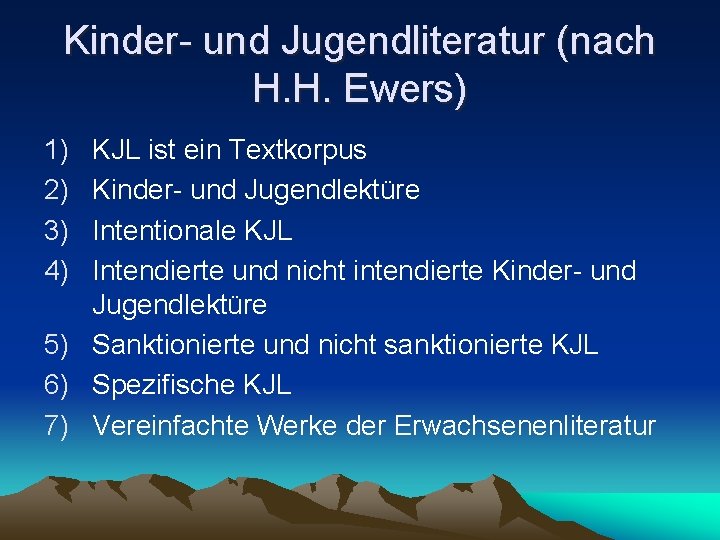 Kinder- und Jugendliteratur (nach H.H. Ewers)

1) KJL ist ein Textkorpus
2) Kinder- und Jugendlektüre
3) Intentionale KJL
4) Intendierte und nicht intendierte Kinder- und Jugendlektüre
5) Sanktionierte und nicht sanktionierte KJL
6) Spezifische KJL
7) Vereinfachte Werke der Erwachsenenliteratur